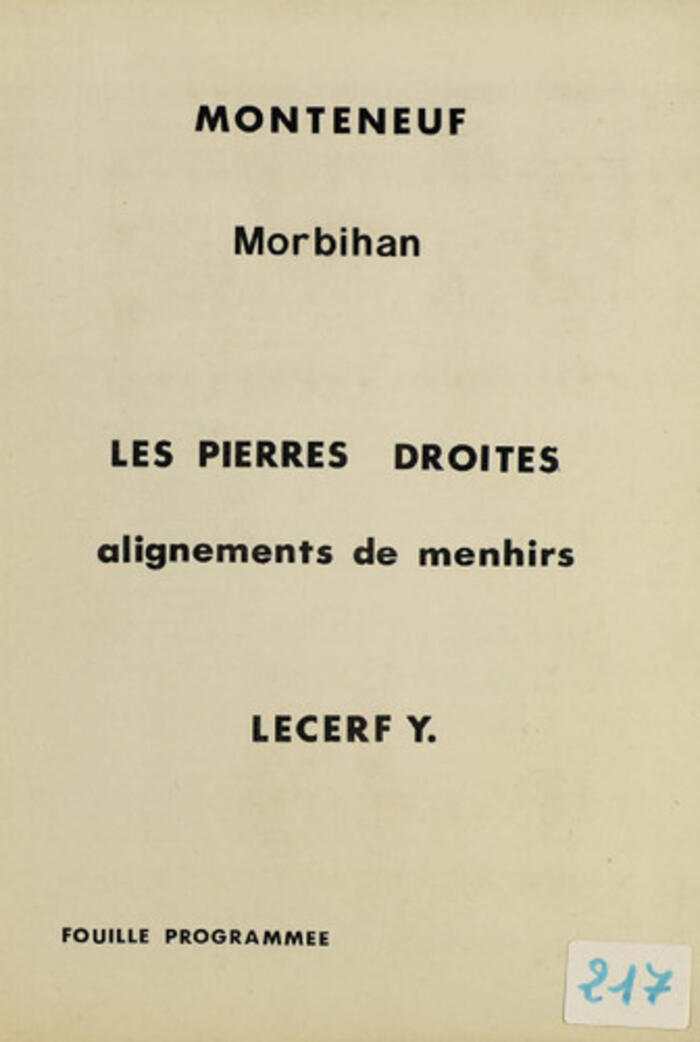 MONTENEUF

Morbihan

LES PIERRES DROITES

alignements de menhirs

LECERF Y.

FOUILLE PROGRAMMEE

217